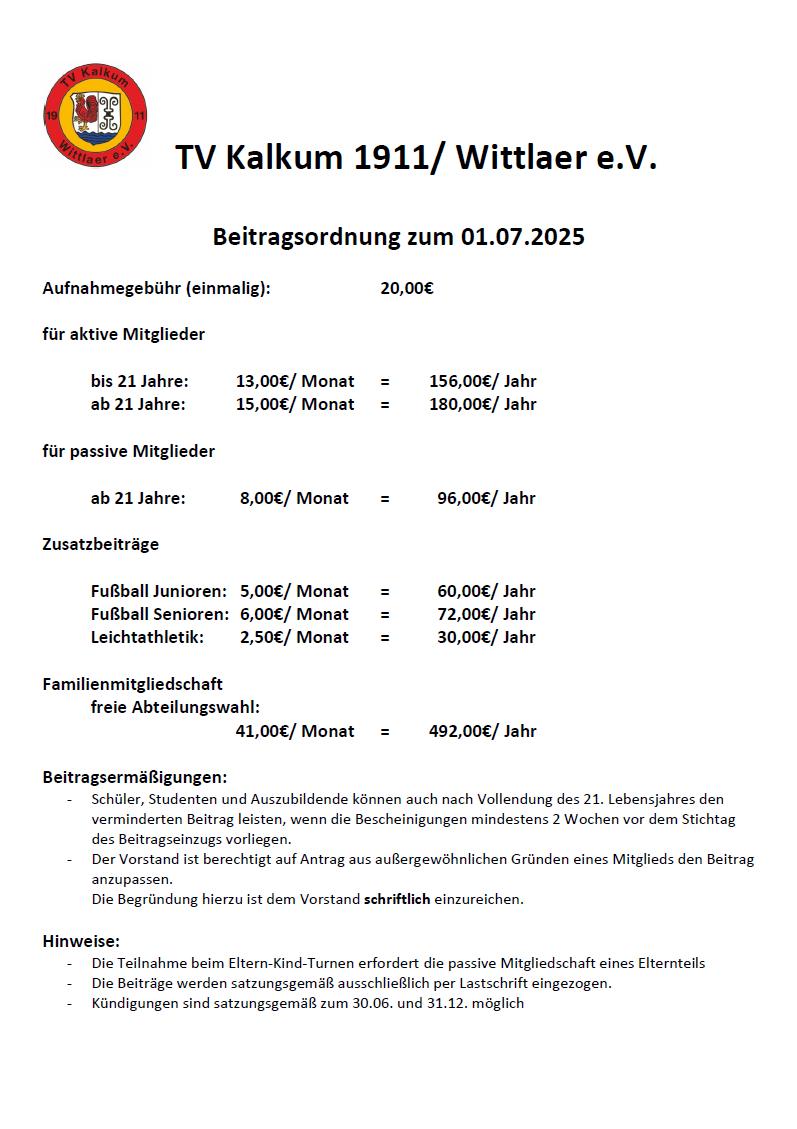 TV Kalkum 19 11 Wittlaer e.V.

TV Kalkum 1911/ Wittlaer e.V.

Beitragsordnung zum 01.07.2025

Aufnahmegebühr (einmalig): 20,00€

für aktive Mitglieder

bis 21 Jahre: 13,00€/ Monat = 156,00€/ Jahr
ab 21 Jahre: 15,00€/ Monat = 180,00€/ Jahr

für passive Mitglieder

ab 21 Jahre: 8,00€/ Monat = 96,00€/ Jahr

Zusatzbeiträge

Fußball Junioren: 5,00€/ Monat = 60,00€/ Jahr
Fußball Senioren: 6,00€/ Monat = 72,00€/ Jahr
Leichtathletik: 2,50€/ Monat = 30,00€/ Jahr

Familienmitgliedschaft
freie Abteilungswahl:
41,00€/ Monat = 492,00€/ Jahr

Beitragsermäßigungen:
- Schüler, Studenten und Auszubildende können auch nach Vollendung des 21. Lebensjahres den verminderten Beitrag leisten, wenn die Bescheinigungen mindestens 2 Wochen vor dem Stichtag des Beitragseinzugs vorliegen.
- Der Vorstand ist berechtigt auf Antrag aus außergewöhnlichen Gründen eines Mitglieds den Beitrag anzupassen.
Die Begründung hierzu ist dem Vorstand schriftlich einzureichen.

Hinweise:
- Die Teilnahme beim Eltern-Kind-Turnen erfordert die passive Mitgliedschaft eines Elternteils
- Die Beiträge werden satzungsgemäß ausschließlich per Lastschrift eingezogen.
- Kündigungen sind satzungsgemäß zum 30.06. und 31.12. möglich